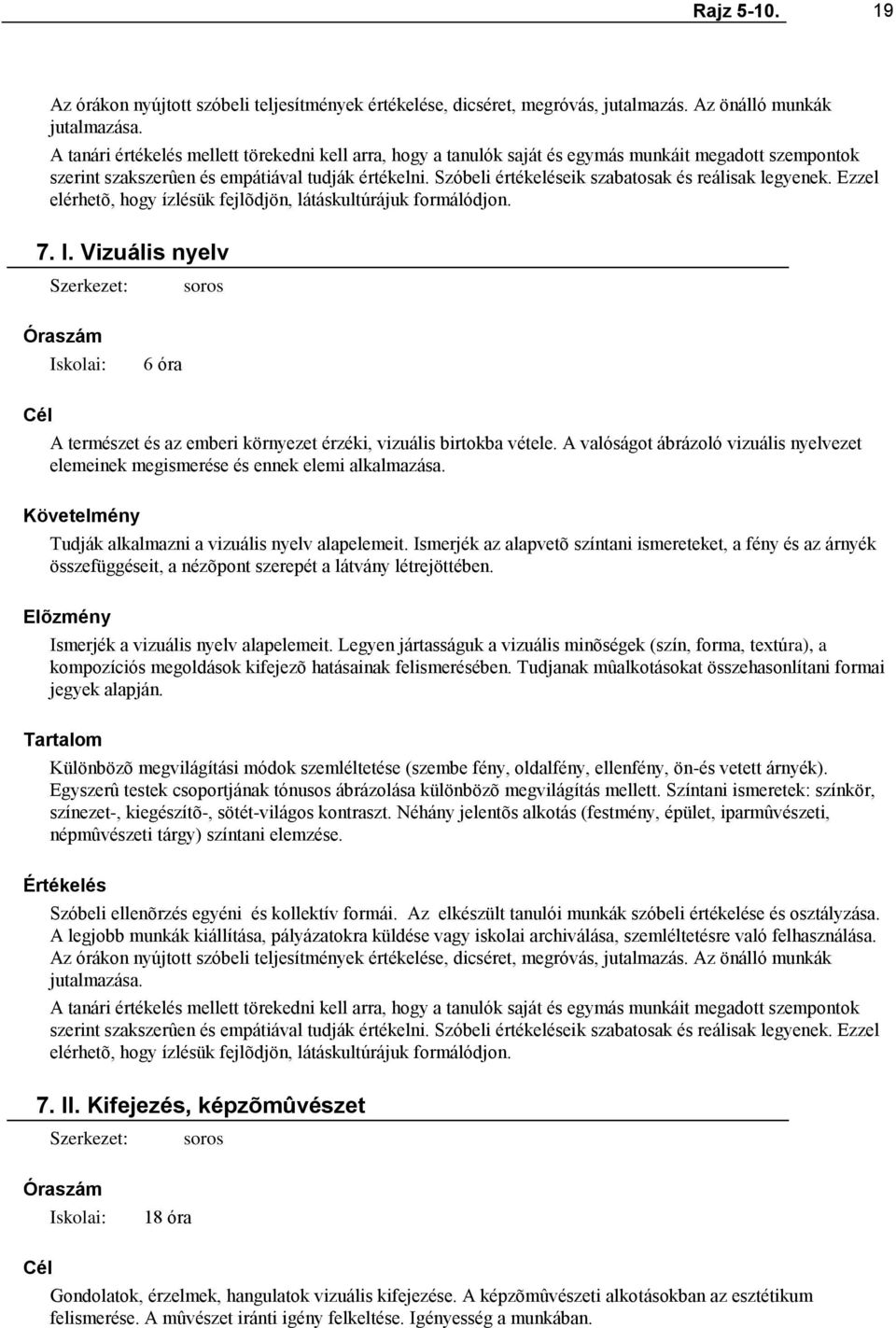 Rajz 5-10. 19

Az órákon nyújtott szóbeli teljesítmények értékelése, dicséret, megróvás, jutalmazás. Az önálló munkák jutalmazása.

A tanári értékelés mellett törekedni kell arra, hogy a tanulók saját és egymás munkáit megadott szempontok szerint szakszerûen és empátiával tudják értékelni. Szóbeli értékeléseik szabatosak és reálisak legyenek. Ezzel elérhetõ, hogy ízlésük fejlõdjön, látáskultúrájuk formálódjon.

7. I. Vizuális nyelv

Szerkezet: soros

Óraszám

Iskolai: 6 óra

Cél

A természet és az emberi környezet érzéki, vizuális birtokba vétele. A valóságot ábrázoló vizuális nyelvezet elemeinek megismerése és ennek elemi alkalmazása.

Követelmény

Tudják alkalmazni a vizuális nyelv alapelemeit. Ismerjék az alapvetõ színtani ismereteket, a fény és az árnyék összefüggéseit, a nézõpont szerepét a látvány létrejöttében.

Elõzmény

Ismerjék a vizuális nyelv alapelemeit. Legyen jártasságuk a vizuális minõségek (szín, forma, textúra), a kompozíciós megoldások kifejezõ hatásainak felismerésében. Tudjanak mûalkotásokat összehasonlítani formai jegyek alapján.

Tartalom

Különbözõ megvilágítási módok szemléltetése (szembe fény, oldalfény, ellenfény, ön-és vetett árnyék). Egyszerû testek csoportjának tónusos ábrázolása különbözõ megvilágítás mellett. Színtani ismeretek: színkör, színezet-, kiegészítõ-, sötét-világos kontraszt. Néhány jelentõs alkotás (festmény, épület, iparmûvészeti, népmûvészeti tárgy) színtani elemzése.

Értékelés

Szóbeli ellenõrzés egyéni és kollektív formái. Az elkészült tanulói munkák szóbeli értékelése és osztályzása. A legjobb munkák kiállítása, pályázatokra küldése vagy iskolai archiválása, szemléltetésre való felhasználása. Az órákon nyújtott szóbeli teljesítmények értékelése, dicséret, megróvás, jutalmazás. Az önálló munkák jutalmazása.

A tanári értékelés mellett törekedni kell arra, hogy a tanulók saját és egymás munkáit megadott szempontok szerint szakszerûen és empátiával tudják értékelni. Szóbeli értékeléseik szabatosak és reálisak legyenek. Ezzel elérhetõ, hogy ízlésük fejlõdjön, látáskultúrájuk formálódjon.

7. II. Kifejezés, képzõmûvészet

Szerkezet: soros

Óraszám

Iskolai: 18 óra

Cél

Gondolatok, érzelmek, hangulatok vizuális kifejezése. A képzõmûvészeti alkotásokban az esztétikum felismerése. A mûvészet iránti igény felkeltése. Igényesség a munkában.